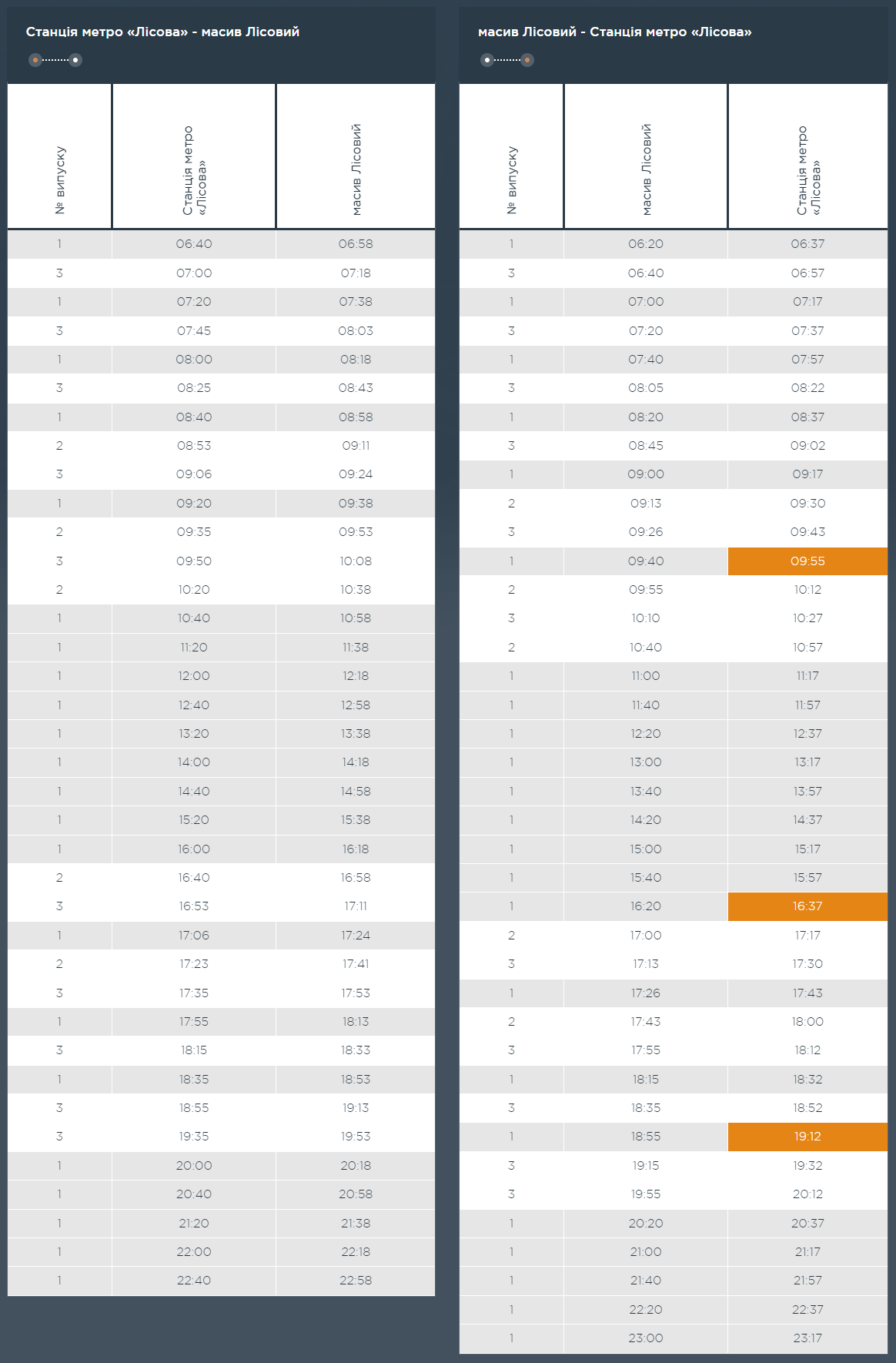 Станція метро «Лісова» - масив Лісовий

| № випуску | Станція метро «Лісова» | масив Лісовий |
|---|---|---|
| 1 | 06:40 | 06:58 |
| 3 | 07:00 | 07:18 |
| 1 | 07:20 | 07:38 |
| 3 | 07:45 | 08:03 |
| 1 | 08:00 | 08:18 |
| 3 | 08:25 | 08:43 |
| 1 | 08:40 | 08:58 |
| 2 | 08:53 | 09:11 |
| 3 | 09:06 | 09:24 |
| 1 | 09:20 | 09:38 |
| 2 | 09:35 | 09:53 |
| 3 | 09:50 | 10:08 |
| 2 | 10:20 | 10:38 |
| 1 | 10:40 | 10:58 |
| 1 | 11:20 | 11:38 |
| 1 | 12:00 | 12:18 |
| 1 | 12:40 | 12:58 |
| 1 | 13:20 | 13:38 |
| 1 | 14:00 | 14:18 |
| 1 | 14:40 | 14:58 |
| 1 | 15:20 | 15:38 |
| 1 | 16:00 | 16:18 |
| 2 | 16:40 | 16:58 |
| 3 | 16:53 | 17:11 |
| 1 | 17:06 | 17:24 |
| 2 | 17:23 | 17:41 |
| 3 | 17:35 | 17:53 |
| 1 | 17:55 | 18:13 |
| 3 | 18:15 | 18:33 |
| 1 | 18:35 | 18:53 |
| 3 | 18:55 | 19:13 |
| 3 | 19:35 | 19:53 |
| 1 | 20:00 | 20:18 |
| 1 | 20:40 | 20:58 |
| 1 | 21:20 | 21:38 |
| 1 | 22:00 | 22:18 |
| 1 | 22:40 | 22:58 |

масив Лісовий - Станція метро «Лісова»

| № випуску | масив Лісовий | Станція метро «Лісова» |
|---|---|---|
| 1 | 06:20 | 06:37 |
| 3 | 06:40 | 06:57 |
| 1 | 07:00 | 07:17 |
| 3 | 07:20 | 07:37 |
| 1 | 07:40 | 07:57 |
| 3 | 08:05 | 08:22 |
| 1 | 08:20 | 08:37 |
| 3 | 08:45 | 09:02 |
| 1 | 09:00 | 09:17 |
| 2 | 09:13 | 09:30 |
| 3 | 09:26 | 09:43 |
| 1 | 09:40 | 09:55 |
| 2 | 09:55 | 10:12 |
| 3 | 10:10 | 10:27 |
| 2 | 10:40 | 10:57 |
| 1 | 11:00 | 11:17 |
| 1 | 11:40 | 11:57 |
| 1 | 12:20 | 12:37 |
| 1 | 13:00 | 13:17 |
| 1 | 13:40 | 13:57 |
| 1 | 14:20 | 14:37 |
| 1 | 15:00 | 15:17 |
| 1 | 15:40 | 15:57 |
| 1 | 16:20 | 16:37 |
| 2 | 17:00 | 17:17 |
| 3 | 17:13 | 17:30 |
| 1 | 17:26 | 17:43 |
| 2 | 17:43 | 18:00 |
| 3 | 17:55 | 18:12 |
| 1 | 18:15 | 18:32 |
| 3 | 18:35 | 18:52 |
| 1 | 18:55 | 19:12 |
| 3 | 19:15 | 19:32 |
| 3 | 19:55 | 20:12 |
| 1 | 20:20 | 20:37 |
| 1 | 21:00 | 21:17 |
| 1 | 21:40 | 21:57 |
| 1 | 22:20 | 22:37 |
| 1 | 23:00 | 23:17 |